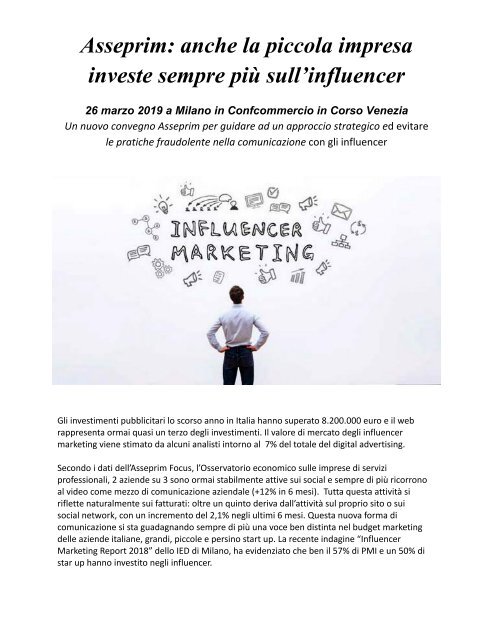 Asseprim: anche la piccola impresa investe sempre più sull'influencer

26 marzo 2019 a Milano in Confcommercio in Corso Venezia
Un nuovo convegno Asseprim per guidare ad un approccio strategico ed evitare le pratiche fraudolente nella comunicazione con gli influencer

INFLUENCER MARKETING

Gli investimenti pubblicitari lo scorso anno in Italia hanno superato 8.200.000 euro e il web rappresenta ormai quasi un terzo degli investimenti. Il valore di mercato degli influencer marketing viene stimato da alcuni analisti intorno al 7% del totale del digital advertising.

Secondo i dati dell'Asseprim Focus, l'Osservatorio economico sulle imprese di servizi professionali, 2 aziende su 3 sono ormai stabilmente attive sui social e sempre di più ricorrono al video come mezzo di comunicazione aziendale (+12% in 6 mesi). Tutta questa attività si riflette naturalmente sui fatturati: oltre un quinto deriva dall'attività sul proprio sito o sui social network, con un incremento del 2,1% negli ultimi 6 mesi. Questa nuova forma di comunicazione si sta guadagnando sempre di più una voce ben distinta nel budget marketing delle aziende italiane, grandi, piccole e persino start up. La recente indagine "Influencer Marketing Report 2018" dello IED di Milano, ha evidenziato che ben il 57% di PMI e un 50% di star up hanno investito negli influencer.